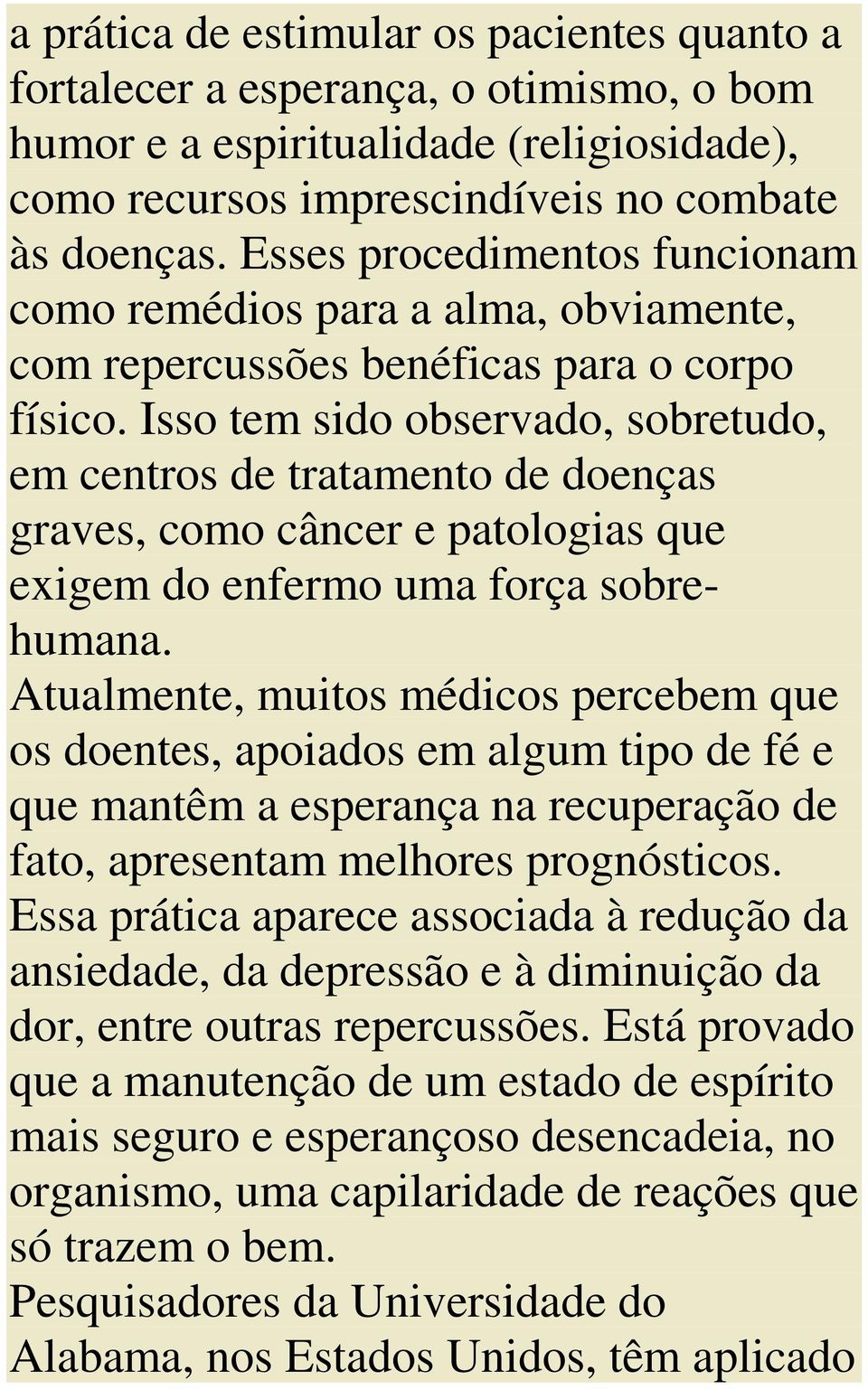 a prática de estimular os pacientes quanto a fortalecer a esperança, o otimismo, o bom humor e a espiritualidade (religiosidade), como recursos imprescindíveis no combate às doenças. Esses procedimentos funcionam como remédios para a alma, obviamente, com repercussões benéficas para o corpo físico. Isso tem sido observado, sobretudo, em centros de tratamento de doenças graves, como câncer e patologias que exigem do enfermo uma força sobre-humana.
Atualmente, muitos médicos percebem que os doentes, apoiados em algum tipo de fé e que mantêm a esperança na recuperação de fato, apresentam melhores prognósticos. Essa prática aparece associada à redução da ansiedade, da depressão e à diminuição da dor, entre outras repercussões. Está provado que a manutenção de um estado de espírito mais seguro e esperançoso desencadeia, no organismo, uma capilaridade de reações que só trazem o bem.
Pesquisadores da Universidade do Alabama, nos Estados Unidos, têm aplicado